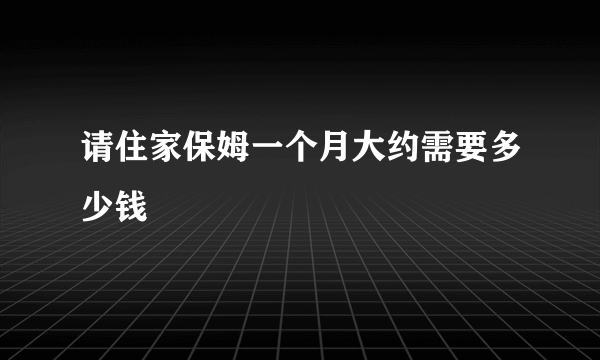 请住家保姆一个月大约需要多少钱